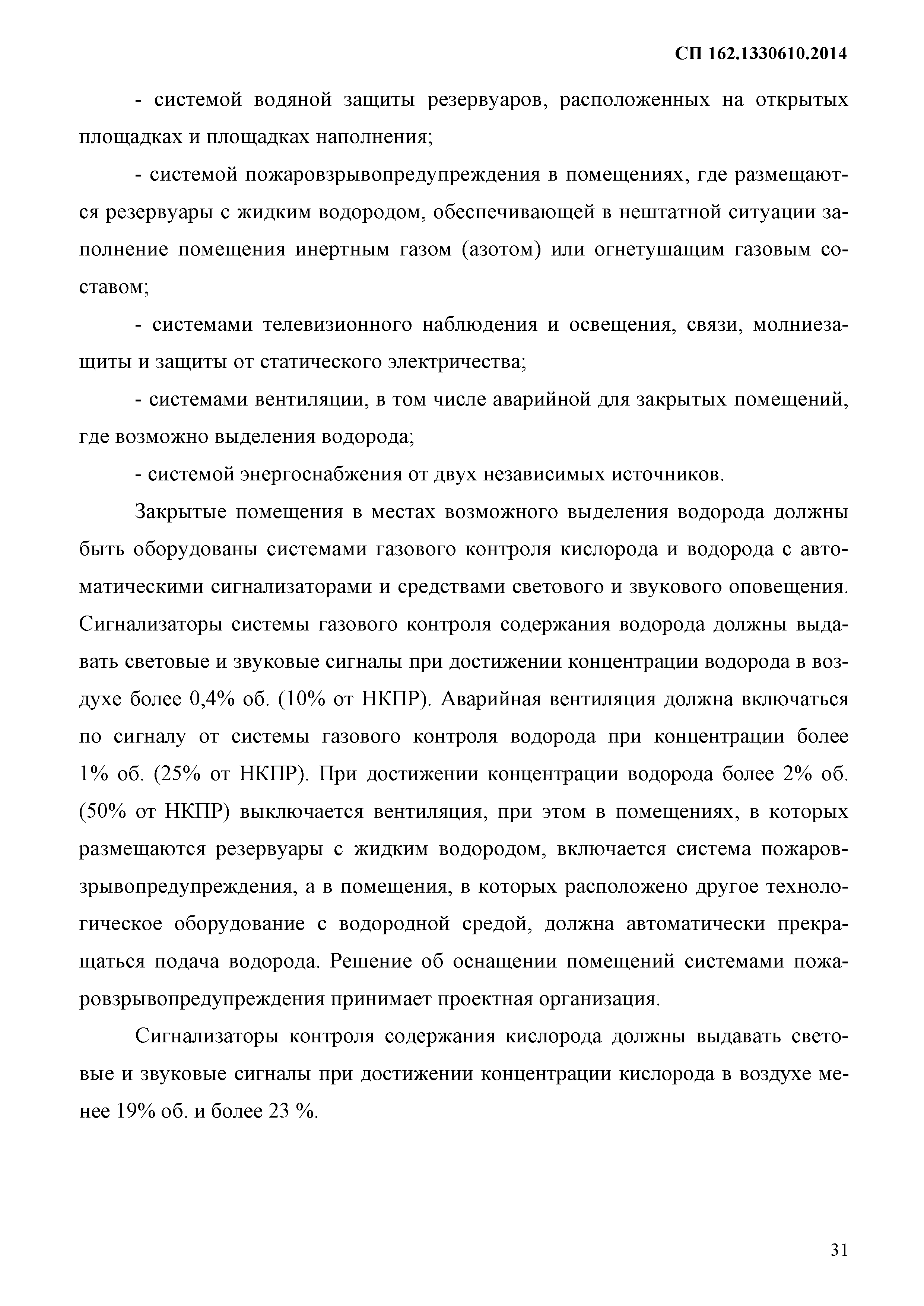 СП 162.1330610.2014

- системой водяной защиты резервуаров, расположенных на открытых площадках и площадках наполнения;

- системой пожаровзрывопредупреждения в помещениях, где размещаются резервуары с жидким водородом, обеспечивающей в нештатной ситуации заполнение помещения инертным газом (азотом) или огнетушащим газовым составом;

- системами телевизионного наблюдения и освещения, связи, молниезащиты и защиты от статического электричества;

- системами вентиляции, в том числе аварийной для закрытых помещений, где возможно выделения водорода;

- системой энергоснабжения от двух независимых источников.

Закрытые помещения в местах возможного выделения водорода должны быть оборудованы системами газового контроля кислорода и водорода с автоматическими сигнализаторами и средствами светового и звукового оповещения. Сигнализаторы системы газового контроля содержания водорода должны выдавать световые и звуковые сигналы при достижении концентрации водорода в воздухе более 0,4% об. (10% от НКПР). Аварийная вентиляция должна включаться по сигналу от системы газового контроля водорода при концентрации более 1% об. (25% от НКПР). При достижении концентрации водорода более 2% об. (50% от НКПР) выключается вентиляция, при этом в помещениях, в которых размещаются резервуары с жидким водородом, включается система пожаровзрывопредупреждения, а в помещения, в которых расположено другое технологическое оборудование с водородной средой, должна автоматически прекращаться подача водорода. Решение об оснащении помещений системами пожаровзрывопредупреждения принимает проектная организация.

Сигнализаторы контроля содержания кислорода должны выдавать световые и звуковые сигналы при достижении концентрации кислорода в воздухе менее 19% об. и более 23 %.

31